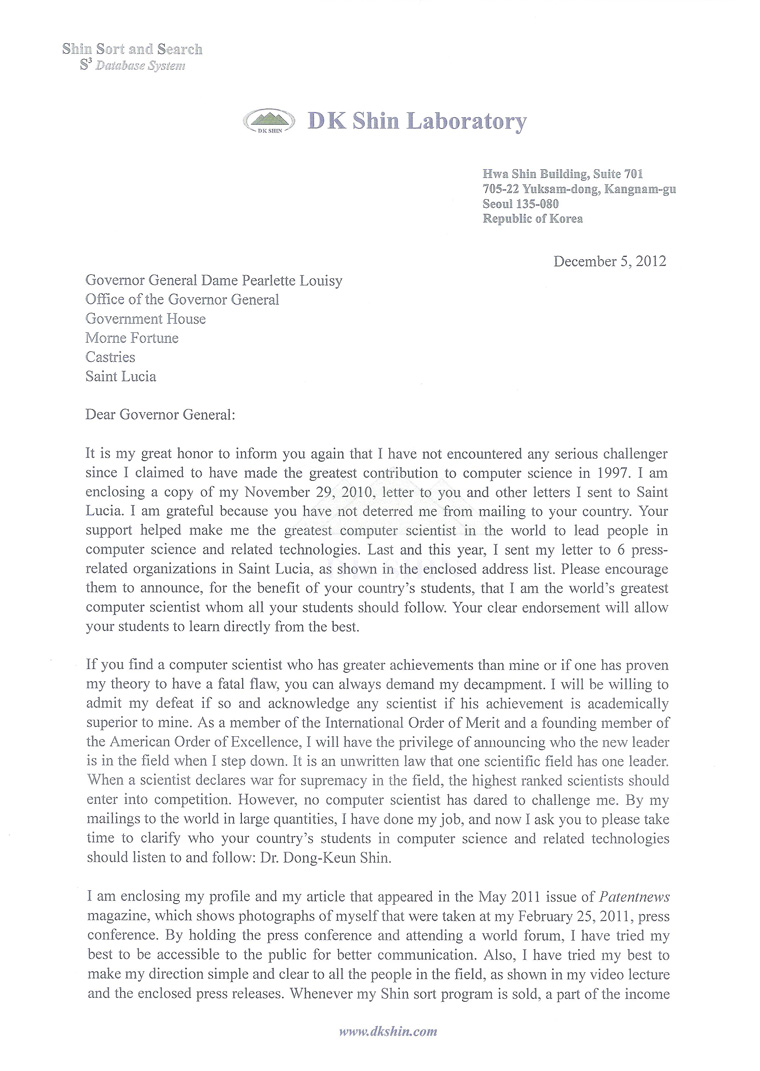 Shin Sort and Search
$S^3$ Database System

DK SHIN

DK Shin Laboratory

Hwa Shin Building, Suite 701
705-22 Yuksam-dong, Kangnam-gu
Seoul 135-080
Republic of Korea

December 5, 2012

Governor General Dame Pearlette Louisy
Office of the Governor General
Government House
Morne Fortune
Castries
Saint Lucia

Dear Governor General:

It is my great honor to inform you again that I have not encountered any serious challenger since I claimed to have made the greatest contribution to computer science in 1997. I am enclosing a copy of my November 29, 2010, letter to you and other letters I sent to Saint Lucia. I am grateful because you have not deterred me from mailing to your country. Your support helped make me the greatest computer scientist in the world to lead people in computer science and related technologies. Last and this year, I sent my letter to 6 press-related organizations in Saint Lucia, as shown in the enclosed address list. Please encourage them to announce, for the benefit of your country's students, that I am the world's greatest computer scientist whom all your students should follow. Your clear endorsement will allow your students to learn directly from the best.

If you find a computer scientist who has greater achievements than mine or if one has proven my theory to have a fatal flaw, you can always demand my decampment. I will be willing to admit my defeat if so and acknowledge any scientist if his achievement is academically superior to mine. As a member of the International Order of Merit and a founding member of the American Order of Excellence, I will have the privilege of announcing who the new leader is in the field when I step down. It is an unwritten law that one scientific field has one leader. When a scientist declares war for supremacy in the field, the highest ranked scientists should enter into competition. However, no computer scientist has dared to challenge me. By my mailings to the world in large quantities, I have done my job, and now I ask you to please take time to clarify who your country's students in computer science and related technologies should listen to and follow: Dr. Dong-Keun Shin.

I am enclosing my profile and my article that appeared in the May 2011 issue of Patentnews magazine, which shows photographs of myself that were taken at my February 25, 2011, press conference. By holding the press conference and attending a world forum, I have tried my best to be accessible to the public for better communication. Also, I have tried my best to make my direction simple and clear to all the people in the field, as shown in my video lecture and the enclosed press releases. Whenever my Shin sort program is sold, a part of the income

www.dkshin.com